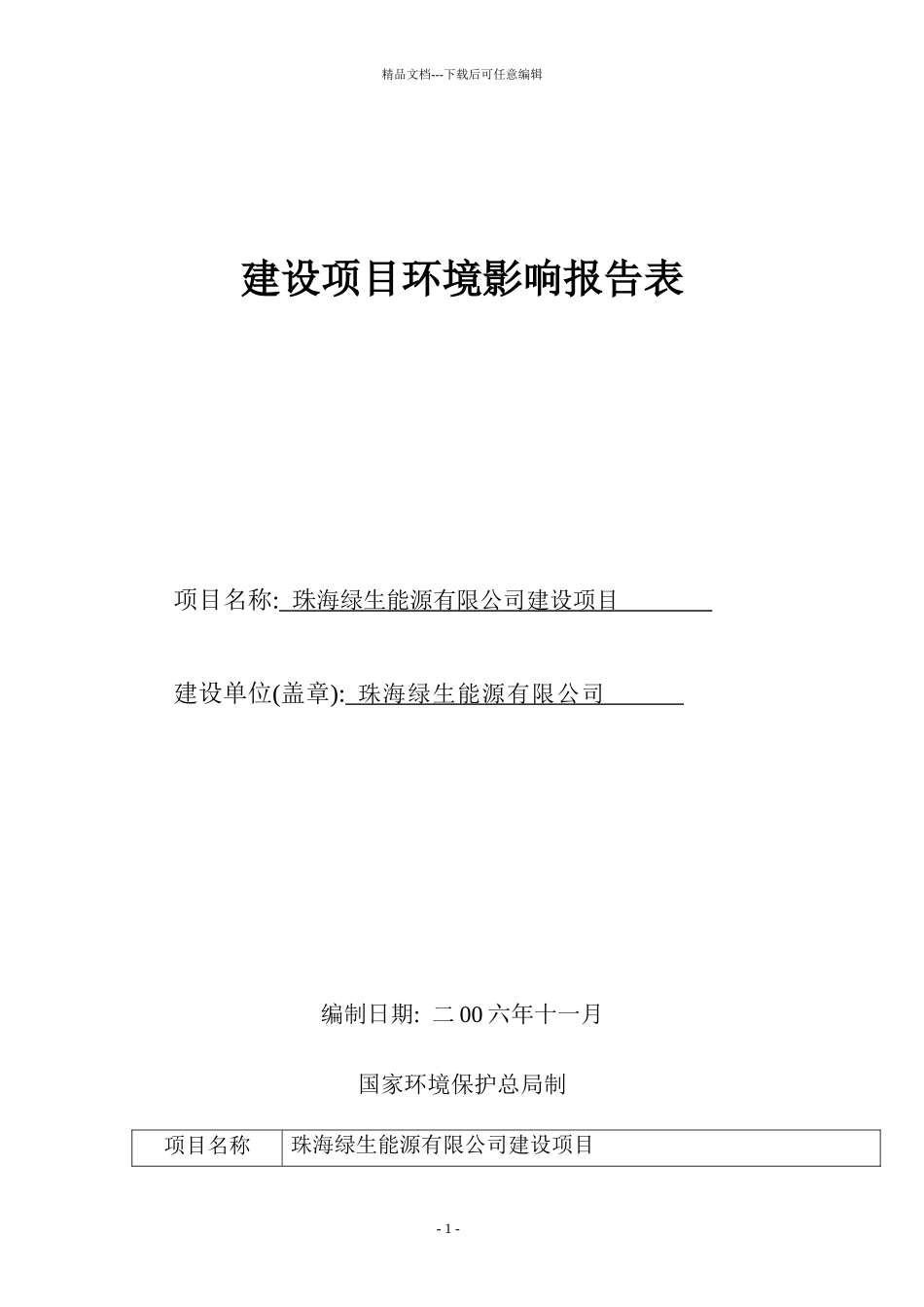 精品文档---下载后可任意编辑

建设项目环境影响报告表

项目名称: 珠海绿生能源有限公司建设项目

建设单位(盖章): 珠海绿生能源有限公司

编制日期: 二 00 六年十一月

国家环境保护总局制

| 项目名称 | 珠海绿生能源有限公司建设项目 |
|---|---|

- 1 -